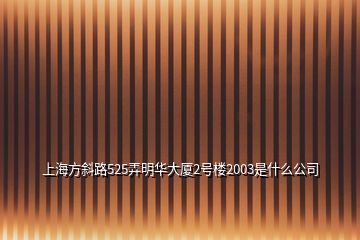 上海方斜路525弄明华大厦2号楼2003是什么公司